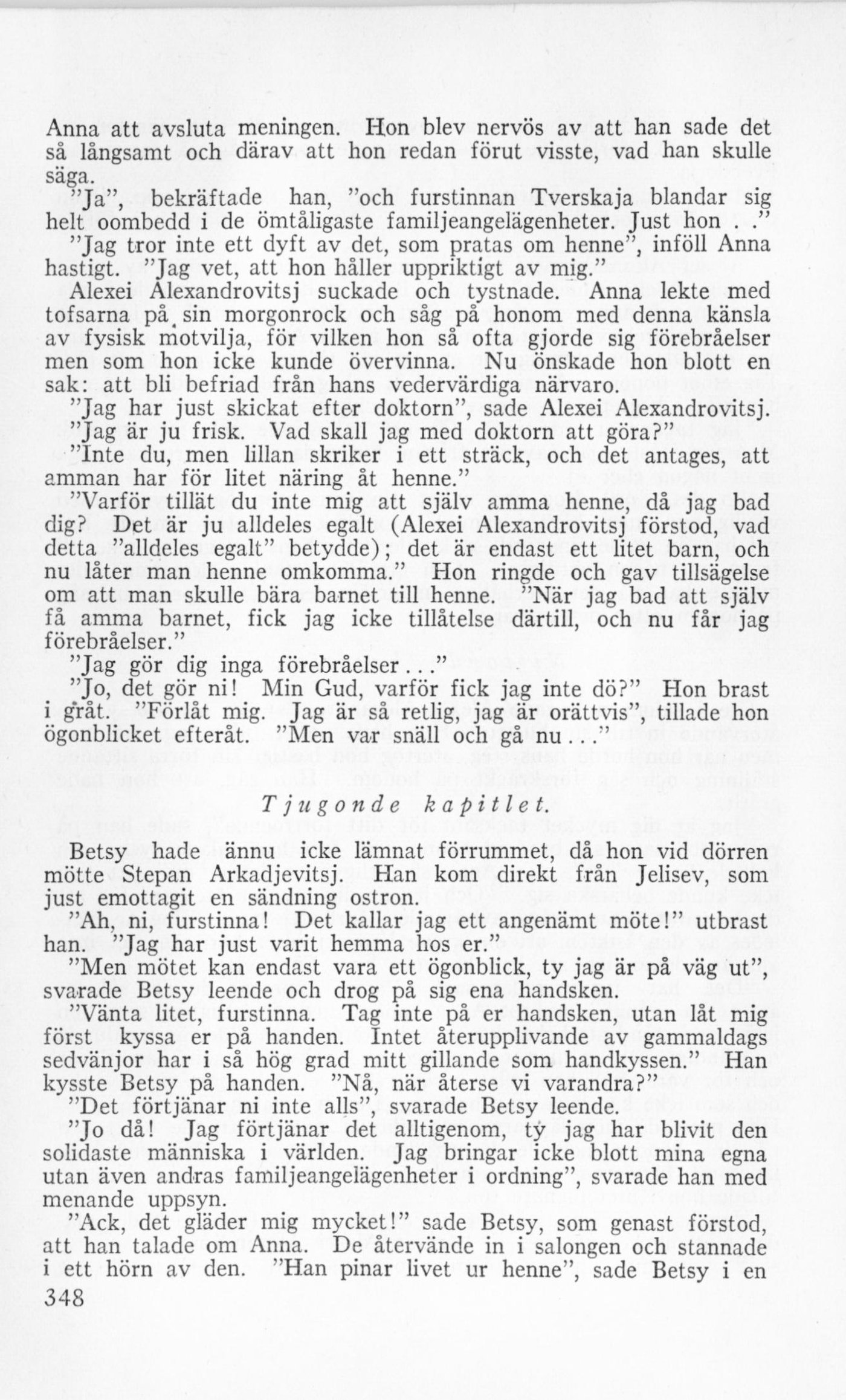 Anna att avsluta meningen. Hon blev nervös av att han sade det så långsamt och därav att hon redan förut visste, vad han skulle säga.

"Ja", bekräftade han, "och furstinnan Tverskaja blandar sig helt oombedd i de ömtåligaste familjeangelägenheter. Just hon . ."

"Jag tror inte ett dyft av det, som pratas om henne", inföll Anna hastigt. "Jag vet, att hon håller uppriktigt av mig."

Alexei Alexandrovitsj suckade och tystnade. Anna lekte med tofsarna på sin morgonrock och såg på honom med denna känsla av fysisk motvilja, för vilken hon så ofta gjorde sig förebråelser men som hon icke kunde övervinna. Nu önskade hon blott en sak: att bli befriad från hans vedervärdiga närvaro.

"Jag har just skickat efter doktorn", sade Alexei Alexandrovitsj.

"Jag är ju frisk. Vad skall jag med doktorn att göra?"

"Inte du, men lillan skriker i ett sträck, och det antages, att amman har för litet näring åt henne."

"Varför tillät du inte mig att själv amma henne, då jag bad dig? Det är ju alldeles egalt (Alexei Alexandrovitsj förstod, vad detta "alldeles egalt" betydde); det är endast ett litet barn, och nu låter man henne omkomma." Hon ringde och gav tillsägelse om att man skulle bära barnet till henne. "När jag bad att själv få amma barnet, fick jag icke tillåtelse därtill, och nu får jag förebråelser."

"Jag gör dig inga förebråelser..."

"Jo, det gör ni! Min Gud, varför fick jag inte dö?" Hon brast i gråt. "Förlåt mig. Jag är så retlig, jag är orättvis", tillade hon ögonblicket efteråt. "Men var snäll och gå nu..."

Tjugonde kapitlet.

Betsy hade ännu icke lämnat förrummet, då hon vid dörren mötte Stepan Arkadjevitsj. Han kom direkt från Jelisev, som just emottagit en sändning ostron.

"Ah, ni, furstinna! Det kallar jag ett angenämt möte!" utbrast han. "Jag har just varit hemma hos er."

"Men mötet kan endast vara ett ögonblick, ty jag är på väg ut", svarade Betsy leende och drog på sig ena handsken.

"Vänta litet, furstinna. Tag inte på er handsken, utan låt mig först kyssa er på handen. Intet återupplivande av gammaldags sedvänjor har i så hög grad mitt gillande som handkyssen." Han kysste Betsy på handen. "Nå, när återse vi varandra?"

"Det förtjänar ni inte alls", svarade Betsy leende.

"Jo då! Jag förtjänar det alltigenom, ty jag har blivit den solidaste människa i världen. Jag bringar icke blott mina egna utan även andras familjeangelägenheter i ordning", svarade han med menande uppsyn.

"Ack, det gläder mig mycket!" sade Betsy, som genast förstod, att han talade om Anna. De återvände in i salongen och stannade i ett hörn av den. "Han pinar livet ur henne", sade Betsy i en

348